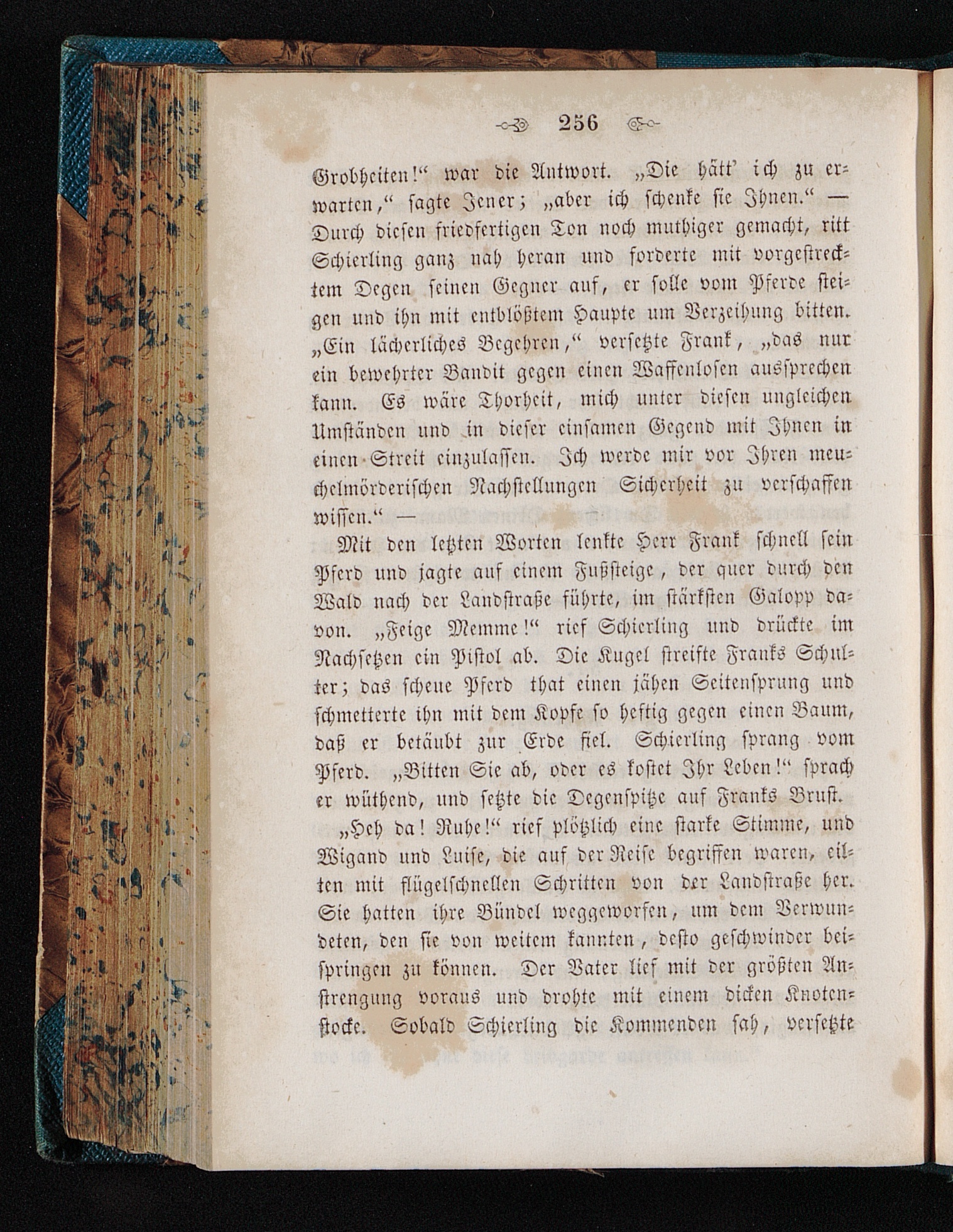 256

Grobheiten!“ war die Antwort. „Die hätt' ich zu erwarten,“ sagte Jener; „aber ich schenke sie Ihnen.“ — Durch diesen friedfertigen Ton noch muthiger gemacht, ritt Schierling ganz nah heran und forderte mit vorgestrecktem Degen seinen Gegner auf, er solle vom Pferde steigen und ihn mit entblößtem Haupte um Verzeihung bitten. „Ein lächerliches Begehren,“ versetzte Frank, „das nur ein bewehrter Bandit gegen einen Waffenlosen aussprechen kann. Es wäre Thorheit, mich unter diesen ungleichen Umständen und in dieser einsamen Gegend mit Ihnen in einen Streit einzulassen. Ich werde mir vor Ihren meuchelmörderischen Nachstellungen Sicherheit zu verschaffen wissen.“ —

Mit den letzten Worten lenkte Herr Frank schnell sein Pferd und jagte auf einem Fußsteige, der quer durch den Wald nach der Landstraße führte, im stärksten Galopp davon. „Feige Memme!“ rief Schierling und drückte im Nachsetzen ein Pistol ab. Die Kugel streifte Franks Schulter; das scheue Pferd that einen jähen Seitensprung und schmetterte ihn mit dem Kopfe so heftig gegen einen Baum, daß er betäubt zur Erde fiel. Schierling sprang vom Pferd. „Bitten Sie ab, oder es kostet Ihr Leben!“ sprach er wüthend, und setzte die Degenspitze auf Franks Brust.

„Heh da! Ruhe!“ rief plötzlich eine starke Stimme, und Wigand und Luise, die auf der Reise begriffen waren, eilten mit flügelschnellen Schritten von der Landstraße her. Sie hatten ihre Bündel weggeworfen, um dem Verwundeten, den sie von weitem kannten, desto geschwinder beispringen zu können. Der Vater lief mit der größten Anstrengung voraus und drohte mit einem dicken Knotenstocke. Sobald Schierling die Kommenden sah, versetzte